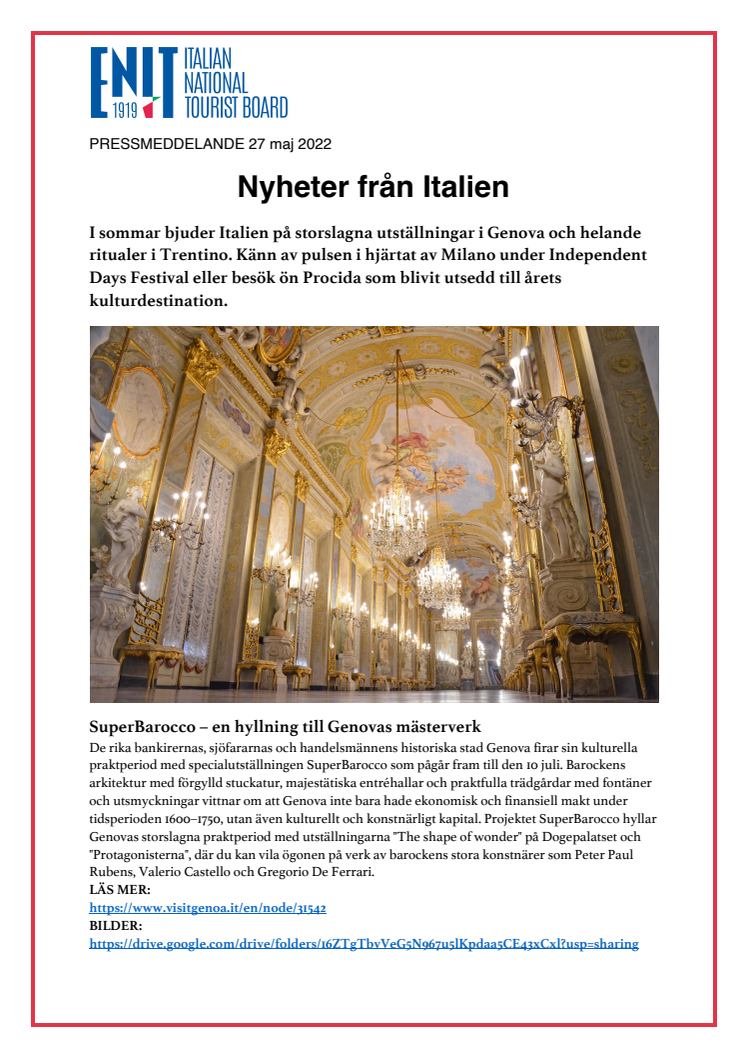 ENIT 1919 ITALIAN NATIONAL TOURIST BOARD

PRESSMEDDELANDE 27 maj 2022

Nyheter från Italien

I sommar bjuder Italien på storslagna utställningar i Genova och helande ritualer i Trentino. Känn av pulsen i hjärtat av Milano under Independent Days Festival eller besök ön Procida som blivit utsedd till årets kulturdestination.

SuperBarocco – en hyllning till Genovas mästerverk

De rika bankirernas, sjöfararnas och handelsmännens historiska stad Genova firar sin kulturella praktperiod med specialutställningen SuperBarocco som pågår fram till den 10 juli. Barockens arkitektur med förgylld stuckatur, majestätiska entréhallar och praktfulla trädgårdar med fontäner och utsmyckningar vittnar om att Genova inte bara hade ekonomisk och finansiell makt under tidsperioden 1600–1750, utan även kulturellt och konstnärligt kapital. Projektet SuperBarocco hyllar Genovas storslagna praktperiod med utställningarna "The shape of wonder" på Dogepalatset och "Protagonisterna", där du kan vila ögonen på verk av barockens stora konstnärer som Peter Paul Rubens, Valerio Castello och Gregorio De Ferrari.
LÄS MER:
https://www.visitgenoa.it/en/node/31542
BILDER:
https://drive.google.com/drive/folders/16ZTgTbvVeG5N967u5lKpdaa5CE43xCxl?usp=sharing